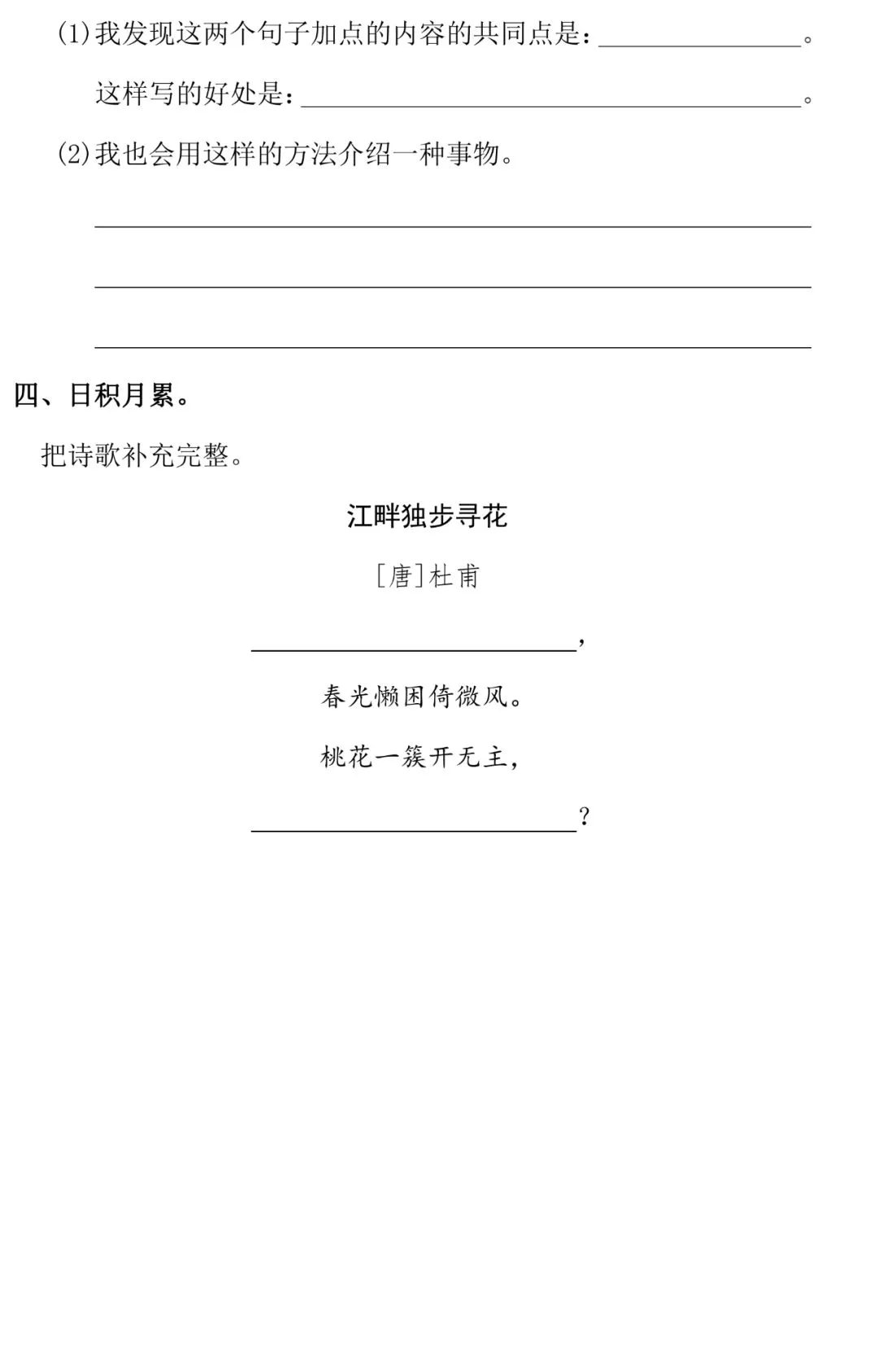 (1)我发现这两个句子加点的内容的共同点是：____。

这样写的好处是：____。

(2)我也会用这样的方法介绍一种事物。

____

____

____

四、日积月累。

把诗歌补充完整。

江畔独步寻花

[唐]杜甫

____，

春光懒困倚微风。

桃花一簇开无主，

____？